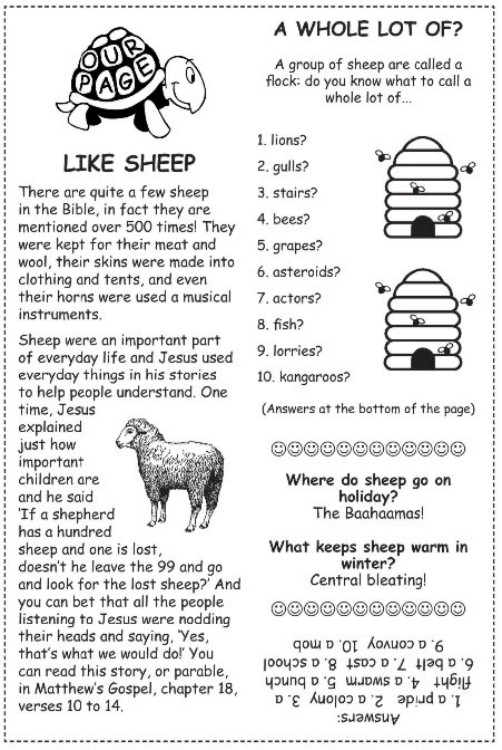 OUR PAGE

LIKE SHEEP

There are quite a few sheep in the Bible, in fact they are mentioned over 500 times! They were kept for their meat and wool, their skins were made into clothing and tents, and even their horns were used a musical instruments.

Sheep were an important part of everyday life and Jesus used everyday things in his stories to help people understand. One time, Jesus explained just how important children are and he said 'If a shepherd has a hundred sheep and one is lost, doesn't he leave the 99 and go and look for the lost sheep?' And you can bet that all the people listening to Jesus were nodding their heads and saying, 'Yes, that's what we would do!' You can read this story, or parable, in Matthew's Gospel, chapter 18, verses 10 to 14.

A WHOLE LOT OF?

A group of sheep are called a flock: do you know what to call a whole lot of...

1. lions?
2. gulls?
3. stairs?
4. bees?
5. grapes?
6. asteroids?
7. actors?
8. fish?
9. lorries?
10. kangaroos?

(Answers at the bottom of the page)

☺☺☺☺☺☺☺☺☺☺☺☺

Where do sheep go on holiday?
The Baahaamas!

What keeps sheep warm in winter?
Central bleating!

☺☺☺☺☺☺☺☺☺☺☺☺

Answers:
1. a pride 2. a colony 3. a flight 4. a swarm 5. a bunch 6. a belt 7. a cast 8. a school 9. a convoy 10. a mob